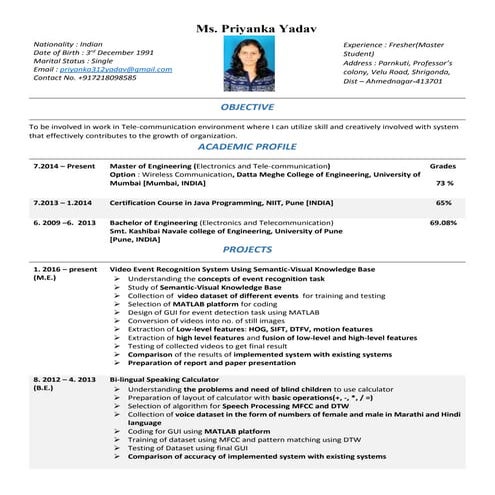 Ms. Priyanka Yadav

Nationality : Indian
Date of Birth : 3rd December 1991
Marital Status : Single
Email : priyanka312yadav@gmail.com
Contact No. +917218098585

Experience : Fresher(Master Student)
Address : Parnkuti, Professor's colony, Velu Road, Shrigonda, Dist – Ahmednagar-413701

OBJECTIVE

To be involved in work in Tele-communication environment where I can utilize skill and creatively involved with system that effectively contributes to the growth of organization.

ACADEMIC PROFILE

| | | |
|---|---|---|
| 7.2014 – Present | Master of Engineering (Electronics and Tele-communication) Option : Wireless Communication, Datta Meghe College of Engineering, University of Mumbai [Mumbai, INDIA] | Grades 73 % |
| 7.2013 – 1.2014 | Certification Course in Java Programming, NIIT, Pune [INDIA] | 65% |
| 6. 2009 –6. 2013 | Bachelor of Engineering (Electronics and Telecommunication) Smt. Kashibai Navale college of Engineering, University of Pune [Pune, INDIA] | 69.08% |

PROJECTS

1. 2016 – present (M.E.)
Video Event Recognition System Using Semantic-Visual Knowledge Base
➢ Understanding the concepts of event recognition task
➢ Study of Semantic-Visual Knowledge Base
➢ Collection of video dataset of different events for training and testing
➢ Selection of MATLAB platform for coding
➢ Design of GUI for event detection task using MATLAB
➢ Conversion of videos into no. of still images
➢ Extraction of Low-level features: HOG, SIFT, DTFV, motion features
➢ Extraction of high level features and fusion of low-level and high-level features
➢ Testing of collected videos to get final result
➢ Comparison of the results of implemented system with existing systems
➢ Preparation of report and paper presentation

8. 2012 – 4. 2013 (B.E.)
Bi-lingual Speaking Calculator
➢ Understanding the problems and need of blind children to use calculator
➢ Preparation of layout of calculator with basic operations(+, -, *, / =)
➢ Selection of algorithm for Speech Processing MFCC and DTW
➢ Collection of voice dataset in the form of numbers of female and male in Marathi and Hindi language
➢ Coding for GUI using MATLAB platform
➢ Training of dataset using MFCC and pattern matching using DTW
➢ Testing of Dataset using final GUI
➢ Comparison of accuracy of implemented system with existing systems